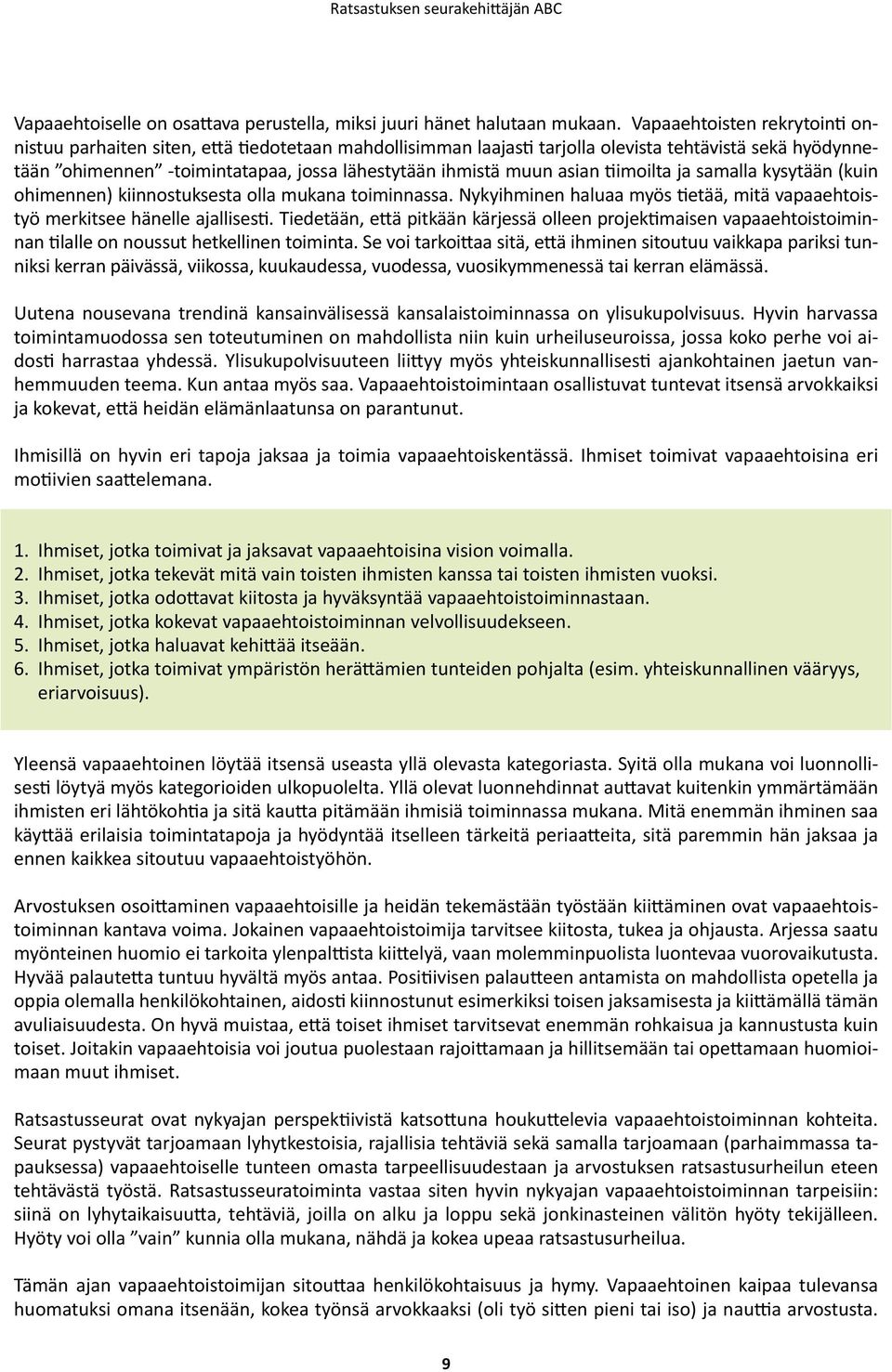 Ratsastuksen seurakehittäjän ABC

Vapaaehtoiselle on osattava perustella, miksi juuri hänet halutaan mukaan. Vapaaehtoisten rekrytointi onnistuu parhaiten siten, että tiedotetaan mahdollisimman laajasti tarjolla olevista tehtävistä sekä hyödynnetään ”ohimennen” -toimintatapaa, jossa lähestytään ihmistä muun asian tiimoilta ja samalla kysytään (kuin ohimennen) kiinnostuksesta olla mukana toiminnassa. Nykyihminen haluaa myös tietää, mitä vapaaehtoistyö merkitsee hänelle ajallisesti. Tiedetään, että pitkään kärjessä olleen projektimaisen vapaaehtoistoiminnan tilalle on noussut hetkellinen toiminta. Se voi tarkoittaa sitä, että ihminen sitoutuu vaikkapa pariksi tunniksi kerran päivässä, viikossa, kuukaudessa, vuodessa, vuosikymmenessä tai kerran elämässä.

Uutena nousevana trendinä kansainvälisessä kansalaistoiminnassa on ylisukupolvisuus. Hyvin harvassa toimintamuodossa sen toteutuminen on mahdollista niin kuin urheiluseuroissa, jossa koko perhe voi aidosti harrastaa yhdessä. Ylisukupolvisuuteen liittyy myös yhteiskunnallisesti ajankohtainen jaetun vanhemmuuden teema. Kun antaa myös saa. Vapaaehtoistoimintaan osallistuvat tuntevat itsensä arvokkaiksi ja kokevat, että heidän elämänlaatunsa on parantunut.

Ihmisillä on hyvin eri tapoja jaksaa ja toimia vapaaehtoiskentässä. Ihmiset toimivat vapaaehtoisina eri motiivien saattelemana.

1. Ihmiset, jotka toimivat ja jaksavat vapaaehtoisina vision voimalla.
2. Ihmiset, jotka tekevät mitä vain toisten ihmisten kanssa tai toisten ihmisten vuoksi.
3. Ihmiset, jotka odottavat kiitosta ja hyväksyntää vapaaehtoistoiminnastaan.
4. Ihmiset, jotka kokevat vapaaehtoistoiminnan velvollisuudekseen.
5. Ihmiset, jotka haluavat kehittää itseään.
6. Ihmiset, jotka toimivat ympäristön herättämien tunteiden pohjalta (esim. yhteiskunnallinen vääryys, eriarvoisuus).

Yleensä vapaaehtoinen löytää itsensä useasta yllä olevasta kategoriasta. Syitä olla mukana voi luonnollisesti löytyä myös kategorioiden ulkopuolelta. Yllä olevat luonnehdinnat auttavat kuitenkin ymmärtämään ihmisten eri lähtökohtia ja sitä kautta pitämään ihmisiä toiminnassa mukana. Mitä enemmän ihminen saa käyttää erilaisia toimintatapoja ja hyödyntää itselleen tärkeitä periaatteita, sitä paremmin hän jaksaa ja ennen kaikkea sitoutuu vapaaehtoistyöhön.

Arvostuksen osoittaminen vapaaehtoisille ja heidän tekemästään työstään kiittäminen ovat vapaaehtoistoiminnan kantava voima. Jokainen vapaaehtoistoimija tarvitsee kiitosta, tukea ja ohjausta. Arjessa saatu myönteinen huomio ei tarkoita ylenpalttista kiittelyä, vaan molemminpuolista luontevaa vuorovaikutusta. Hyvää palautetta tuntuu hyvältä myös antaa. Positiivisen palautteen antamista on mahdollista opetella ja oppia olemalla henkilökohtainen, aidosti kiinnostunut esimerkiksi toisen jaksamisesta ja kiittämällä tämän avuliaisuudesta. On hyvä muistaa, että toiset ihmiset tarvitsevat enemmän rohkaisua ja kannustusta kuin toiset. Joitakin vapaaehtoisia voi joutua puolestaan rajoittamaan ja hillitsemään tai opettamaan huomioimaan muut ihmiset.

Ratsastusseurat ovat nykyajan perspektiivistä katsottuna houkuttelevia vapaaehtoistoiminnan kohteita. Seurat pystyvät tarjoamaan lyhytkestoisia, rajallisia tehtäviä sekä samalla tarjoamaan (parhaimmassa tapauksessa) vapaaehtoiselle tunteen omasta tarpeellisuudestaan ja arvostuksen ratsastusurheilun eteen tehtävästä työstä. Ratsastusseuratoiminta vastaa siten hyvin nykyajan vapaaehtoistoiminnan tarpeisiin: siinä on lyhytaikaisuutta, tehtäviä, joilla on alku ja loppu sekä jonkinasteinen välitön hyöty tekijälleen. Hyöty voi olla ”vain” kunnia olla mukana, nähdä ja kokea upeaa ratsastusurheilua.

Tämän ajan vapaaehtoistoimijan sitouttaa henkilökohtaisuus ja hymy. Vapaaehtoinen kaipaa tulevansa huomatuksi omana itsenään, kokea työnsä arvokkaaksi (oli työ sitten pieni tai iso) ja nauttia arvostusta.

9